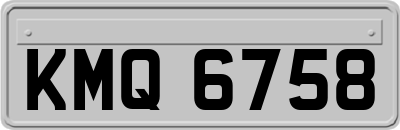 KMQ 6758